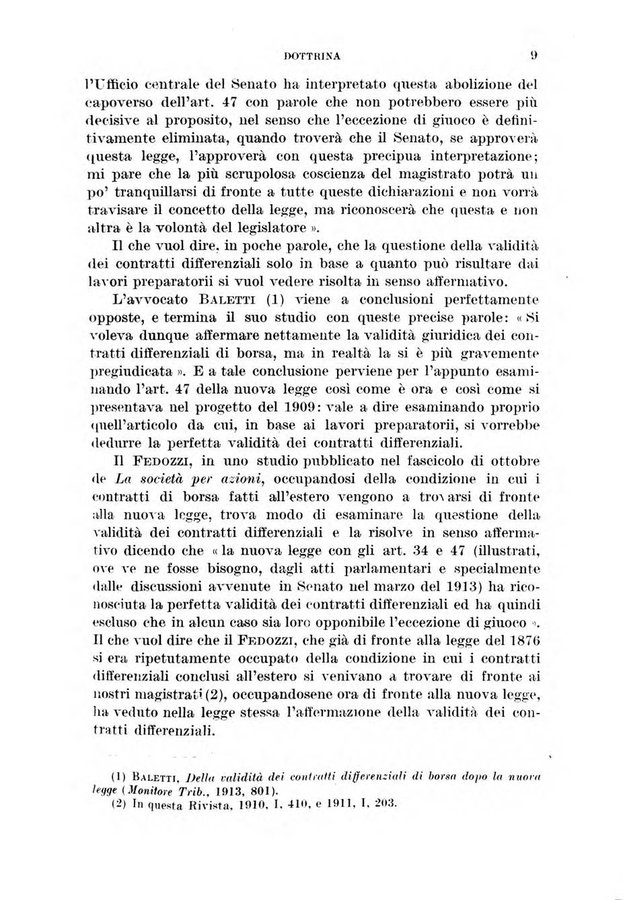 DOTTRINA 9

l'Ufficio centrale del Senato ha interpretato questa abolizione del capoverso dell'art. 47 con parole che non potrebbero essere più decisive al proposito, nel senso che l'eccezione di giuoco è definitivamente eliminata, quando troverà che il Senato, se approverà questa legge, l'approverà con questa precipua interpretazione; mi pare che la più scrupolosa coscienza del magistrato potrà un po' tranquillarsi di fronte a tutte queste dichiarazioni e non vorrà travisare il concetto della legge, ma riconoscerà che questa e non altra è la volontà del legislatore ».

Il che vuol dire, in poche parole, che la questione della validità dei contratti differenziali solo in base a quanto può risultare dai lavori preparatorii si vuol vedere risolta in senso affermativo.

L'avvocato BALETTI (1) viene a conclusioni perfettamente opposte, e termina il suo studio con queste precise parole: « Si voleva dunque affermare nettamente la validità giuridica dei contratti differenziali di borsa, ma in realtà la si è più gravemente pregiudicata ». E a tale conclusione perviene per l'appunto esaminando l'art. 47 della nuova legge così come è ora e così come si presentava nel progetto del 1909: vale a dire esaminando proprio quell'articolo da cui, in base ai lavori preparatorii, si vorrebbe dedurre la perfetta validità dei contratti differenziali.

Il FEDOZZI, in uno studio pubblicato nel fascicolo di ottobre de La società per azioni, occupandosi della condizione in cui i contratti di borsa fatti all'estero vengono a trovarsi di fronte alla nuova legge, trova modo di esaminare la questione della validità dei contratti differenziali e la risolve in senso affermativo dicendo che « la nuova legge con gli art. 34 e 47 (illustrati, ove ve ne fosse bisogno, dagli atti parlamentari e specialmente dalle discussioni avvenute in Senato nel marzo del 1913) ha riconosciuta la perfetta validità dei contratti differenziali ed ha quindi escluso che in alcun caso sia loro opponibile l'eccezione di giuoco ». Il che vuol dire che il FEDOZZI, che già di fronte alla legge del 1876 si era ripetutamente occupato della condizione in cui i contratti differenziali conclusi all'estero si venivano a trovare di fronte ai nostri magistrati (2), occupandosene ora di fronte alla nuova legge, ha veduto nella legge stessa l'affermazione della validità dei contratti differenziali.

(1) BALETTI, Della validità dei contratti differenziali di borsa dopo la nuova legge (Monitore Trib., 1913, 801).
(2) In questa Rivista, 1910, I, 410, e 1911, I, 203.